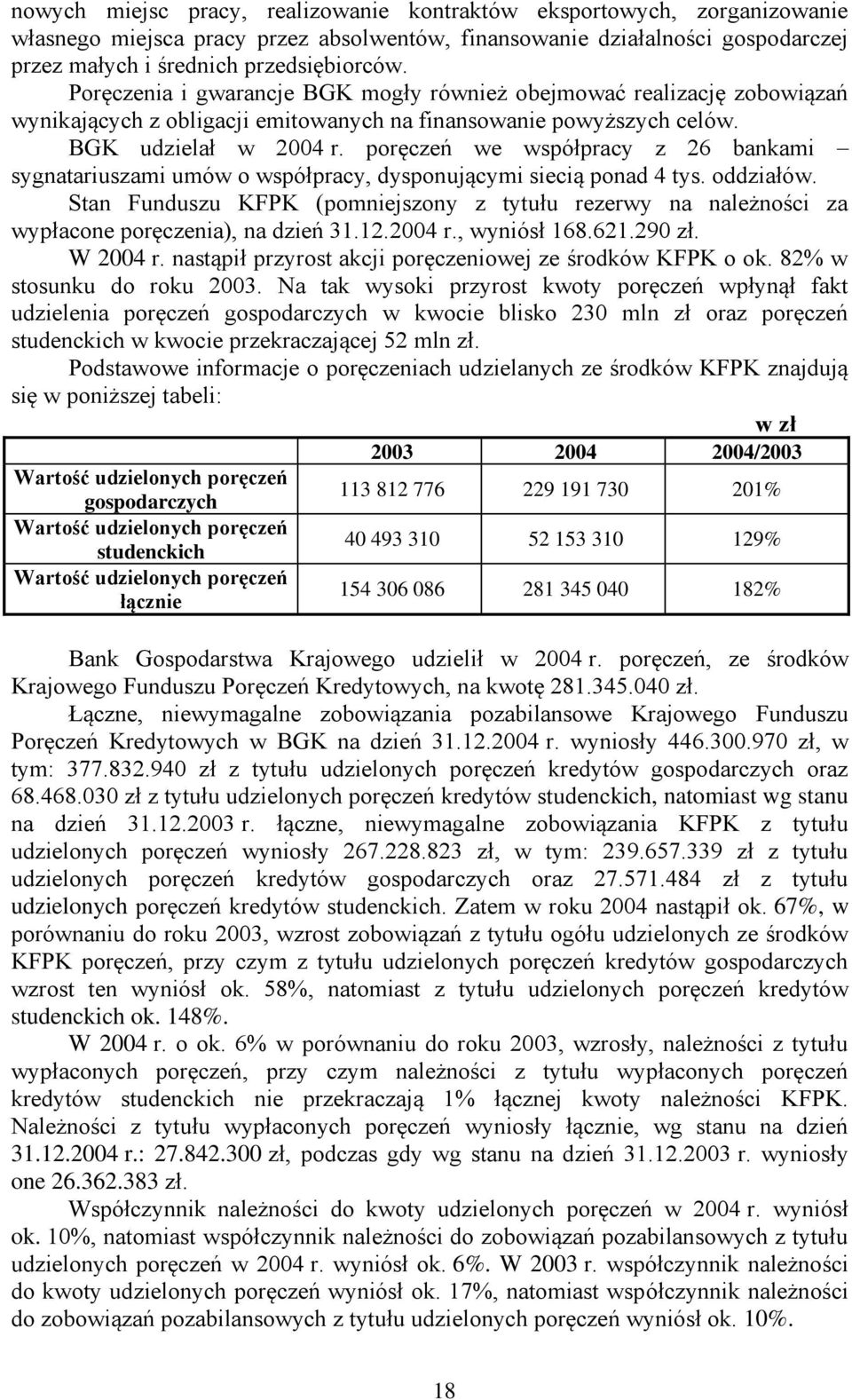 nowych miejsc pracy, realizowanie kontraktów eksportowych, zorganizowanie własnego miejsca pracy przez absolwentów, finansowanie działalności gospodarczej przez małych i średnich przedsiębiorców.

Poręczenia i gwarancje BGK mogły również obejmować realizację zobowiązań wynikających z obligacji emitowanych na finansowanie powyższych celów.

BGK udzielał w 2004 r. poręczeń we współpracy z 26 bankami – sygnatariuszami umów o współpracy, dysponującymi siecią ponad 4 tys. oddziałów.

Stan Funduszu KFPK (pomniejszony z tytułu rezerwy na należności za wypłacone poręczenia), na dzień 31.12.2004 r., wyniósł 168.621.290 zł.

W 2004 r. nastąpił przyrost akcji poręczeniowej ze środków KFPK o ok. 82% w stosunku do roku 2003. Na tak wysoki przyrost kwoty poręczeń wpłynął fakt udzielenia poręczeń gospodarczych w kwocie blisko 230 mln zł oraz poręczeń studenckich w kwocie przekraczającej 52 mln zł.

Podstawowe informacje o poręczeniach udzielanych ze środków KFPK znajdują się w poniższej tabeli:

w zł

| | 2003 | 2004 | 2004/2003 |
|---|---|---|---|
| Wartość udzielonych poręczeń gospodarczych | 113 812 776 | 229 191 730 | 201% |
| Wartość udzielonych poręczeń studenckich | 40 493 310 | 52 153 310 | 129% |
| Wartość udzielonych poręczeń łącznie | 154 306 086 | 281 345 040 | 182% |

Bank Gospodarstwa Krajowego udzielił w 2004 r. poręczeń, ze środków Krajowego Funduszu Poręczeń Kredytowych, na kwotę 281.345.040 zł.

Łączne, niewymagalne zobowiązania pozabilansowe Krajowego Funduszu Poręczeń Kredytowych w BGK na dzień 31.12.2004 r. wyniosły 446.300.970 zł, w tym: 377.832.940 zł z tytułu udzielonych poręczeń kredytów gospodarczych oraz 68.468.030 zł z tytułu udzielonych poręczeń kredytów studenckich, natomiast wg stanu na dzień 31.12.2003 r. łączne, niewymagalne zobowiązania KFPK z tytułu udzielonych poręczeń wyniosły 267.228.823 zł, w tym: 239.657.339 zł z tytułu udzielonych poręczeń kredytów gospodarczych oraz 27.571.484 zł z tytułu udzielonych poręczeń kredytów studenckich. Zatem w roku 2004 nastąpił ok. 67%, w porównaniu do roku 2003, wzrost zobowiązań z tytułu ogółu udzielonych ze środków KFPK poręczeń, przy czym z tytułu udzielonych poręczeń kredytów gospodarczych wzrost ten wyniósł ok. 58%, natomiast z tytułu udzielonych poręczeń kredytów studenckich ok. 148%.

W 2004 r. o ok. 6% w porównaniu do roku 2003, wzrosły, należności z tytułu wypłaconych poręczeń, przy czym należności z tytułu wypłaconych poręczeń kredytów studenckich nie przekraczają 1% łącznej kwoty należności KFPK. Należności z tytułu wypłaconych poręczeń wyniosły łącznie, wg stanu na dzień 31.12.2004 r.: 27.842.300 zł, podczas gdy wg stanu na dzień 31.12.2003 r. wyniosły one 26.362.383 zł.

Współczynnik należności do kwoty udzielonych poręczeń w 2004 r. wyniósł ok. 10%, natomiast współczynnik należności do zobowiązań pozabilansowych z tytułu udzielonych poręczeń w 2004 r. wyniósł ok. 6%. W 2003 r. współczynnik należności do kwoty udzielonych poręczeń wyniósł ok. 17%, natomiast współczynnik należności do zobowiązań pozabilansowych z tytułu udzielonych poręczeń wyniósł ok. 10%.

18